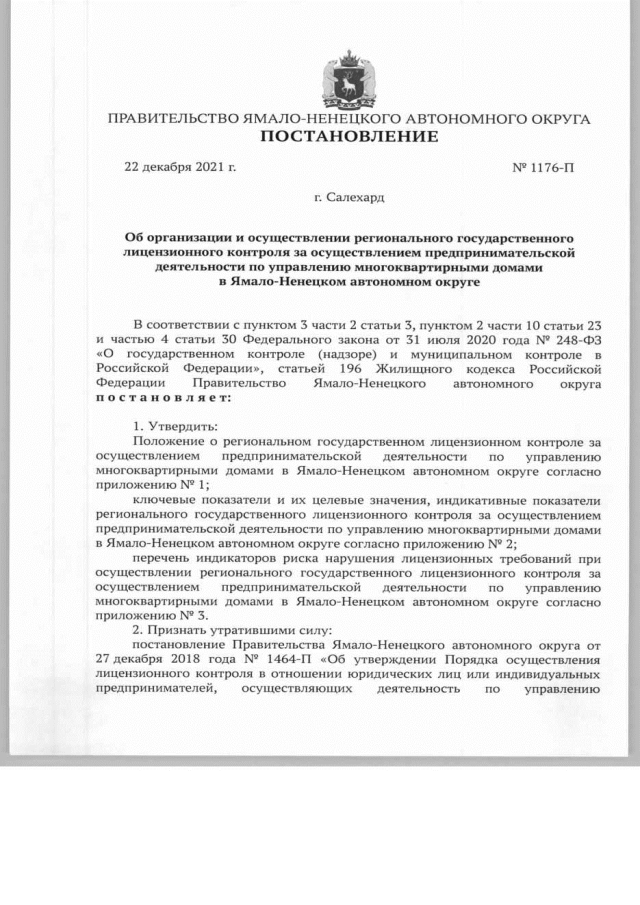 ПРАВИТЕЛЬСТВО ЯМАЛО-НЕНЕЦКОГО АВТОНОМНОГО ОКРУГА
ПОСТАНОВЛЕНИЕ

22 декабря 2021 г.

№ 1176-П

г. Салехард

Об организации и осуществлении регионального государственного лицензионного контроля за осуществлением предпринимательской деятельности по управлению многоквартирными домами в Ямало-Ненецком автономном округе

В соответствии с пунктом 3 части 2 статьи 3, пунктом 2 части 10 статьи 23 и частью 4 статьи 30 Федерального закона от 31 июля 2020 года № 248-ФЗ «О государственном контроле (надзоре) и муниципальном контроле в Российской Федерации», статьей 196 Жилищного кодекса Российской Федерации Правительство Ямало-Ненецкого автономного округа постановляет:

1. Утвердить:
Положение о региональном государственном лицензионном контроле за осуществлением предпринимательской деятельности по управлению многоквартирными домами в Ямало-Ненецком автономном округе согласно приложению № 1;
ключевые показатели и их целевые значения, индикативные показатели регионального государственного лицензионного контроля за осуществлением предпринимательской деятельности по управлению многоквартирными домами в Ямало-Ненецком автономном округе согласно приложению № 2;
перечень индикаторов риска нарушения лицензионных требований при осуществлении регионального государственного лицензионного контроля за осуществлением предпринимательской деятельности по управлению многоквартирными домами в Ямало-Ненецком автономном округе согласно приложению № 3.
2. Признать утратившими силу:
постановление Правительства Ямало-Ненецкого автономного округа от 27 декабря 2018 года № 1464-П «Об утверждении Порядка осуществления лицензионного контроля в отношении юридических лиц или индивидуальных предпринимателей, осуществляющих деятельность по управлению